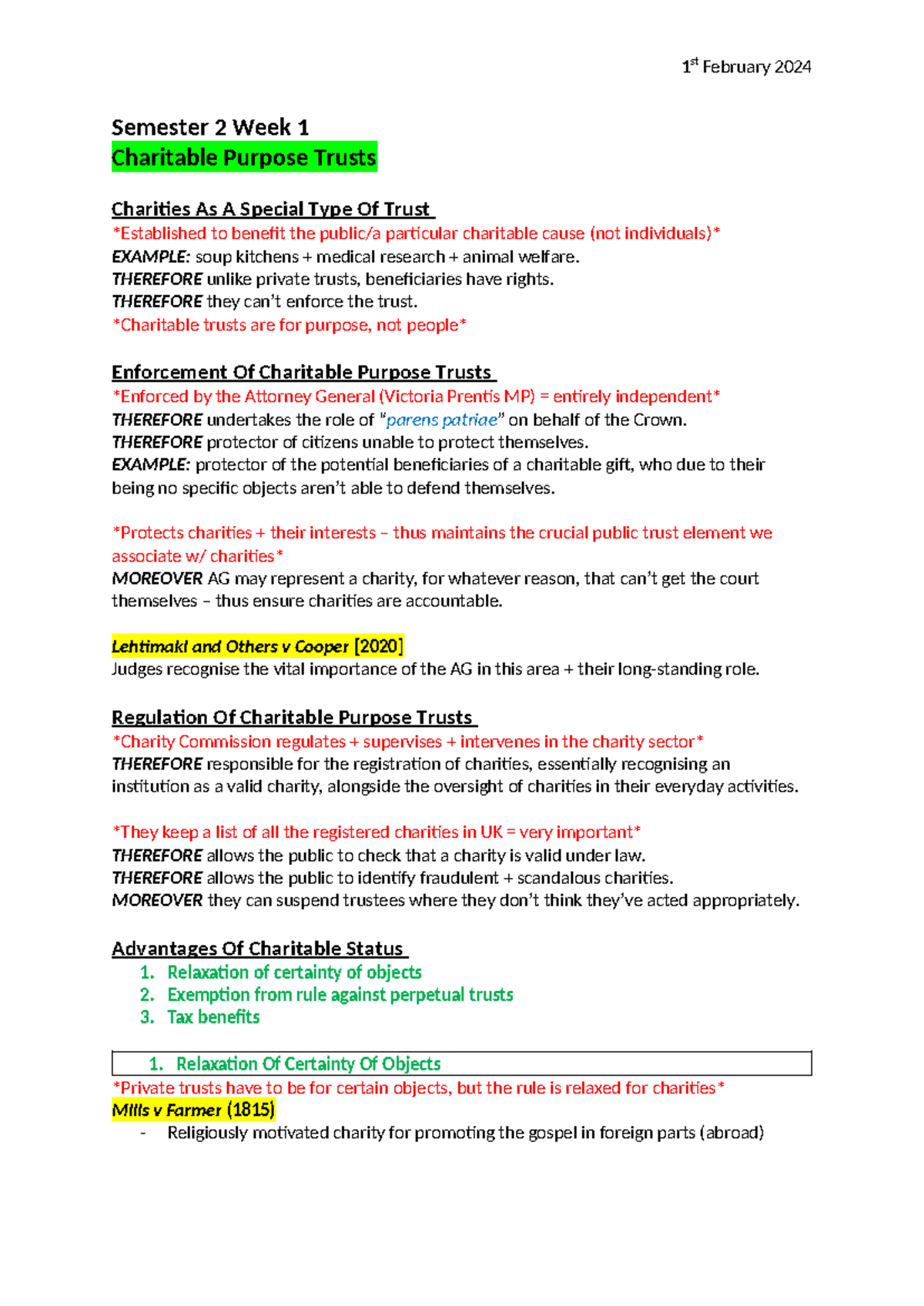 1st February 2024

Semester 2 Week 1
Charitable Purpose Trusts

Charities As A Special Type Of Trust
*Established to benefit the public/a particular charitable cause (not individuals)*
EXAMPLE: soup kitchens + medical research + animal welfare.
THEREFORE unlike private trusts, beneficiaries have rights.
THEREFORE they can't enforce the trust.
*Charitable trusts are for purpose, not people*

Enforcement Of Charitable Purpose Trusts
*Enforced by the Attorney General (Victoria Prentis MP) = entirely independent*
THEREFORE undertakes the role of "parens patriae" on behalf of the Crown.
THEREFORE protector of citizens unable to protect themselves.
EXAMPLE: protector of the potential beneficiaries of a charitable gift, who due to their being no specific objects aren't able to defend themselves.

*Protects charities + their interests – thus maintains the crucial public trust element we associate w/ charities*
MOREOVER AG may represent a charity, for whatever reason, that can't get the court themselves – thus ensure charities are accountable.

Lehtimaki and Others v Cooper [2020]
Judges recognise the vital importance of the AG in this area + their long-standing role.

Regulation Of Charitable Purpose Trusts
*Charity Commission regulates + supervises + intervenes in the charity sector*
THEREFORE responsible for the registration of charities, essentially recognising an institution as a valid charity, alongside the oversight of charities in their everyday activities.

*They keep a list of all the registered charities in UK = very important*
THEREFORE allows the public to check that a charity is valid under law.
THEREFORE allows the public to identify fraudulent + scandalous charities.
MOREOVER they can suspend trustees where they don't think they've acted appropriately.

Advantages Of Charitable Status
1. Relaxation of certainty of objects
2. Exemption from rule against perpetual trusts
3. Tax benefits

1. Relaxation Of Certainty Of Objects
*Private trusts have to be for certain objects, but the rule is relaxed for charities*
Mills v Farmer (1815)
- Religiously motivated charity for promoting the gospel in foreign parts (abroad)